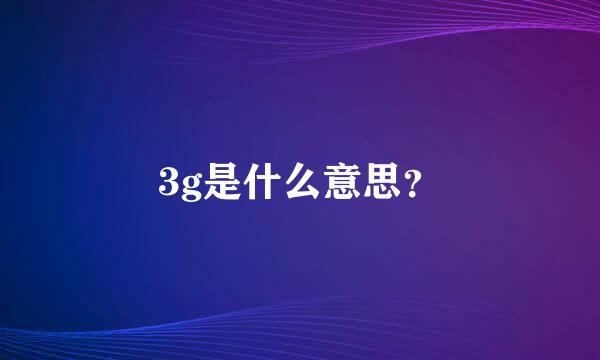 3g是什么意思？